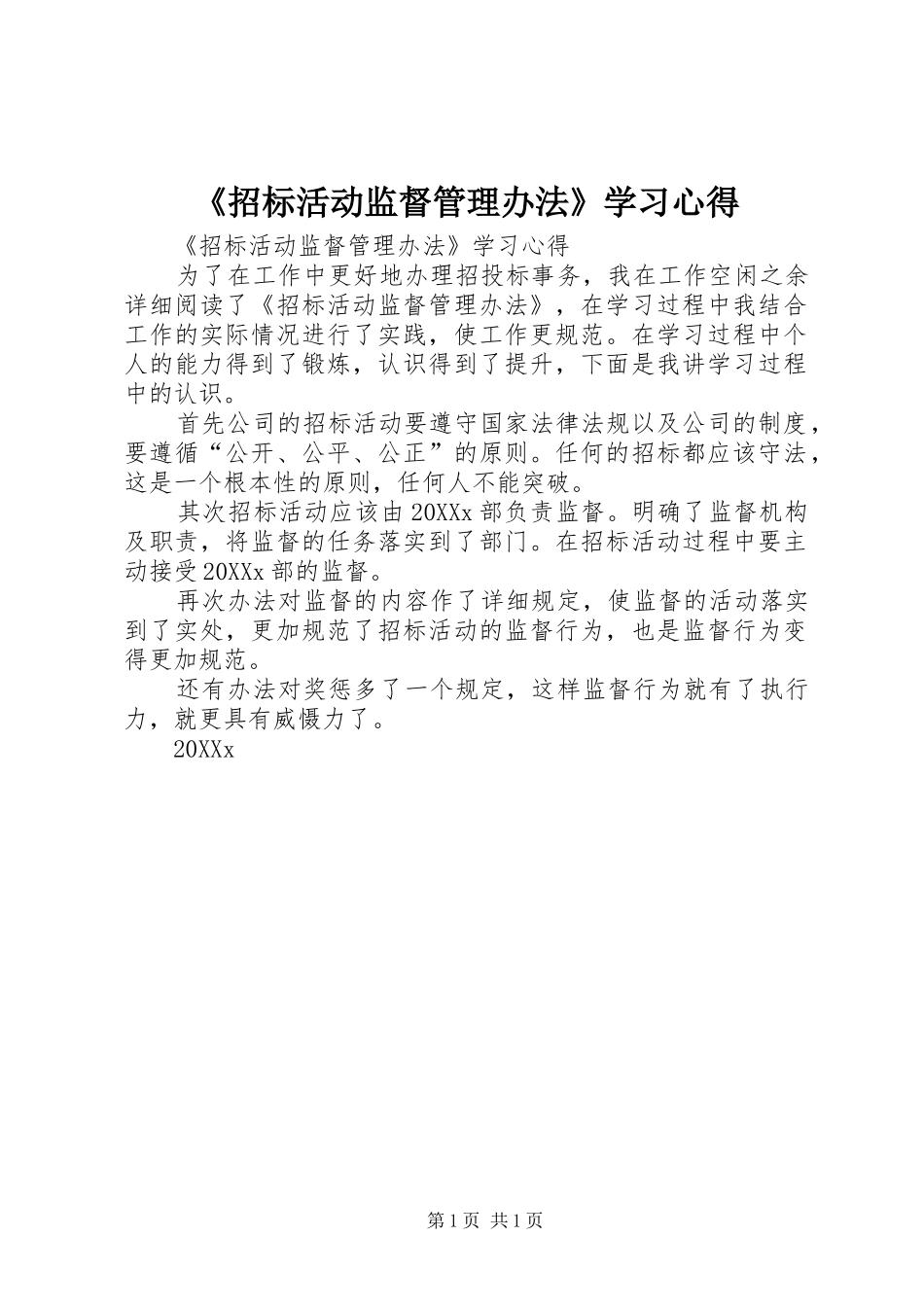 《招标活动监督管理办法》学习心得

《招标活动监督管理办法》学习心得

为了在工作中更好地办理招投标事务，我在工作空闲之余详细阅读了《招标活动监督管理办法》，在学习过程中我结合工作的实际情况进行了实践，使工作更规范。在学习过程中个人的能力得到了锻炼，认识得到了提升，下面是我讲学习过程中的认识。

首先公司的招标活动要遵守国家法律法规以及公司的制度，要遵循“公开、公平、公正”的原则。任何的招标都应该守法，这是一个根本性的原则，任何人不能突破。

其次招标活动应该由20XXx部负责监督。明确了监督机构及职责，将监督的任务落实到了部门。在招标活动过程中要主动接受20XXx部的监督。

再次办法对监督的内容作了详细规定，使监督的活动落实到了实处，更加规范了招标活动的监督行为，也是监督行为变得更加规范。

还有办法对奖惩多了一个规定，这样监督行为就有了执行力，就更具有威慑力了。

20XXx

第1页 共1页